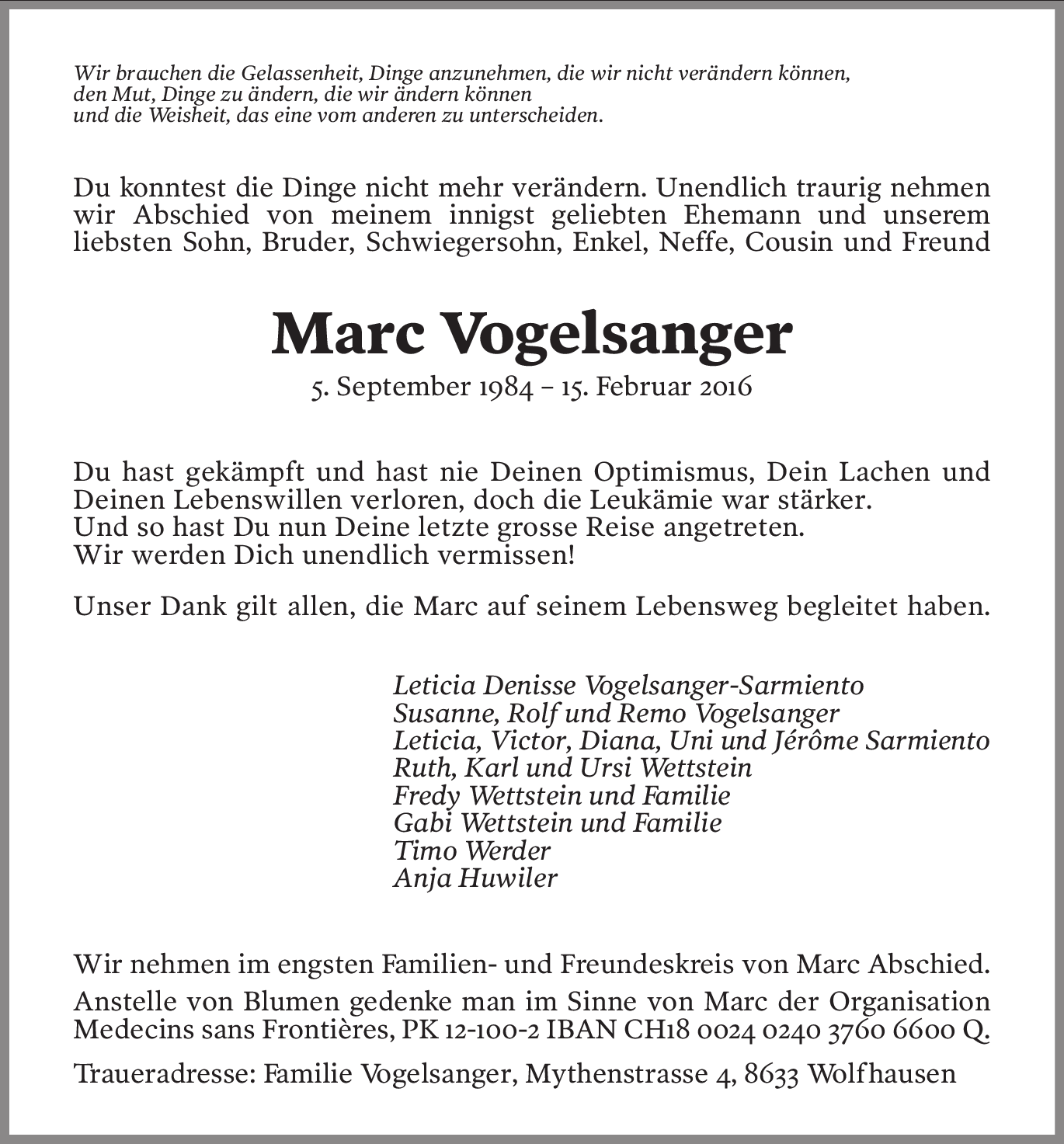 Wir brauchen die Gelassenheit, Dinge anzunehmen, die wir nicht verändern können, den Mut, Dinge zu ändern, die wir ändern können und die Weisheit, das eine vom anderen zu unterscheiden.

Du konntest die Dinge nicht mehr verändern. Unendlich traurig nehmen wir Abschied von meinem innigst geliebten Ehemann und unserem liebsten Sohn, Bruder, Schwiegersohn, Enkel, Neffe, Cousin und Freund

Marc Vogelsanger

5. September 1984 – 15. Februar 2016

Du hast gekämpft und hast nie Deinen Optimismus, Dein Lachen und Deinen Lebenswillen verloren, doch die Leukämie war stärker.
Und so hast Du nun Deine letzte grosse Reise angetreten.
Wir werden Dich unendlich vermissen!

Unser Dank gilt allen, die Marc auf seinem Lebensweg begleitet haben.

Leticia Denisse Vogelsanger-Sarmiento
Susanne, Rolf und Remo Vogelsanger
Leticia, Victor, Diana, Uni und Jérôme Sarmiento
Ruth, Karl und Ursi Wettstein
Fredy Wettstein und Familie
Gabi Wettstein und Familie
Timo Werder
Anja Huwiler

Wir nehmen im engsten Familien- und Freundeskreis von Marc Abschied.

Anstelle von Blumen gedenke man im Sinne von Marc der Organisation Medecins sans Frontières, PK 12-100-2 IBAN CH18 0024 0240 3760 6600 Q.

Traueradresse: Familie Vogelsanger, Mythenstrasse 4, 8633 Wolfhausen